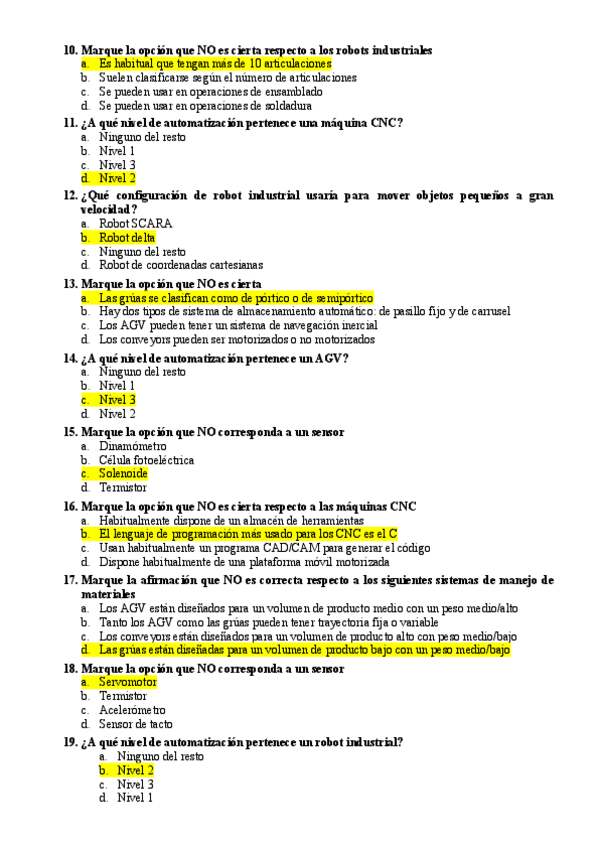 10. Marque la opción que NO es cierta respecto a los robots industriales
a. Es habitual que tengan más de 10 articulaciones
b. Suelen clasificarse según el número de articulaciones
c. Se pueden usar en operaciones de ensamblado
d. Se pueden usar en operaciones de soldadura

11. ¿A qué nivel de automatización pertenece una máquina CNC?
a. Ninguno del resto
b. Nivel 1
c. Nivel 3
d. Nivel 2

12. ¿Qué configuración de robot industrial usaría para mover objetos pequeños a gran velocidad?
a. Robot SCARA
b. Robot delta
c. Ninguno del resto
d. Robot de coordenadas cartesianas

13. Marque la opción que NO es cierta
a. Las grúas se clasifican como de pórtico o de semipórtico
b. Hay dos tipos de sistema de almacenamiento automático: de pasillo fijo y de carrusel
c. Los AGV pueden tener un sistema de navegación inercial
d. Los conveyors pueden ser motorizados o no motorizados

14. ¿A qué nivel de automatización pertenece un AGV?
a. Ninguno del resto
b. Nivel 1
c. Nivel 3
d. Nivel 2

15. Marque la opción que NO corresponda a un sensor
a. Dinamómetro
b. Célula fotoeléctrica
c. Solenoide
d. Termistor

16. Marque la opción que NO es cierta respecto a las máquinas CNC
a. Habitualmente dispone de un almacén de herramientas
b. El lenguaje de programación más usado para los CNC es el C
c. Usan habitualmente un programa CAD/CAM para generar el código
d. Dispone habitualmente de una plataforma móvil motorizada

17. Marque la afirmación que NO es correcta respecto a los siguientes sistemas de manejo de materiales
a. Los AGV están diseñados para un volumen de producto medio con un peso medio/alto
b. Tanto los AGV como las grúas pueden tener trayectoria fija o variable
c. Los conveyors están diseñados para un volumen de producto alto con peso medio/bajo
d. Las grúas están diseñadas para un volumen de producto bajo con un peso medio/bajo

18. Marque la opción que NO corresponda a un sensor
a. Servomotor
b. Termistor
c. Acelerómetro
d. Sensor de tacto

19. ¿A qué nivel de automatización pertenece un robot industrial?
a. Ninguno del resto
b. Nivel 2
c. Nivel 3
d. Nivel 1